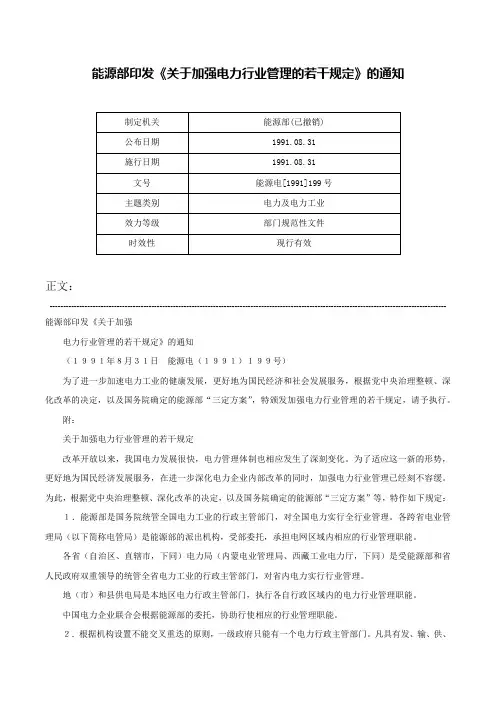 能源部印发《关于加强电力行业管理的若干规定》的通知

| 制定机关 | 能源部(已撤销) |
|---|---|
| 公布日期 | 1991.08.31 |
| 施行日期 | 1991.08.31 |
| 文号 | 能源电[1991]199号 |
| 主题类别 | 电力及电力工业 |
| 效力等级 | 部门规范性文件 |
| 时效性 | 现行有效 |

正文：

能源部印发《关于加强

电力行业管理的若干规定》的通知

（1991年8月31日　能源电（1991）199号）

为了进一步加速电力工业的健康发展，更好地为国民经济和社会发展服务，根据党中央治理整顿、深化改革的决定，以及国务院确定的能源部“三定方案”，特颁发加强电力行业管理的若干规定，请予执行。

附：

关于加强电力行业管理的若干规定

改革开放以来，我国电力发展很快，电力管理体制也相应发生了深刻变化。为了适应这一新的形势，更好地为国民经济发展服务，在进一步深化电力企业内部改革的同时，加强电力行业管理已经刻不容缓。为此，根据党中央治理整顿、深化改革的决定，以及国务院确定的能源部“三定方案”等，特作如下规定：

1．能源部是国务院统管全国电力工业的行政主管部门，对全国电力实行全行业管理。各跨省电业管理局（以下简称电管局）是能源部的派出机构，受部委托，承担电网区域内相应的行业管理职能。

各省（自治区、直辖市，下同）电力局（内蒙电业管理局、西藏工业电力厅，下同）是受能源部和省人民政府双重领导的统管全省电力工业的行政主管部门，对省内电力实行行业管理。

地（市）和县供电局是本地区电力行政主管部门，执行各自行政区域内的电力行业管理职能。

中国电力企业联合会根据能源部的委托，协助行使相应的行业管理职能。

2．根据机构设置不能交叉重迭的原则，一级政府只能有一个电力行政主管部门。凡具有发、输、供、